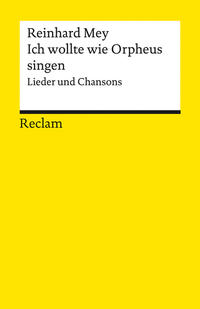 Reinhard Mey
Ich wollte wie Orpheus singen
Lieder und Chansons

Reclam